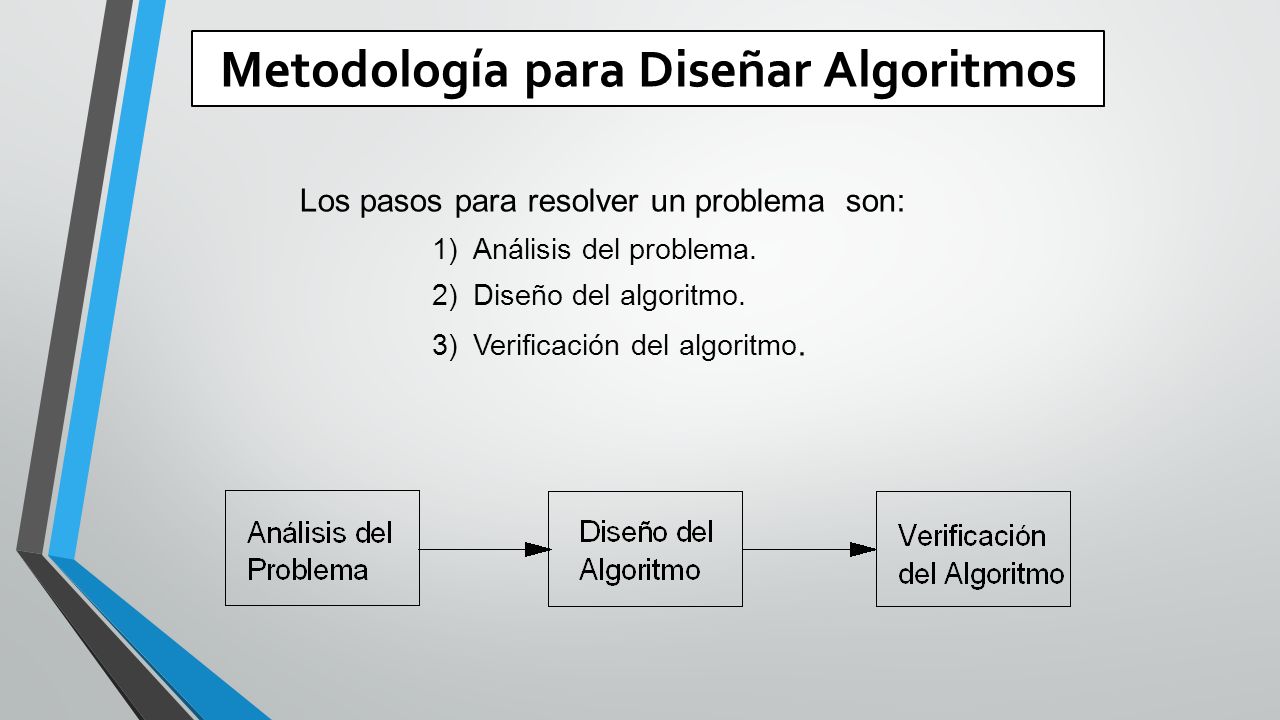 Metodología para Diseñar Algoritmos

Los pasos para resolver un problema son:

1) Análisis del problema.

2) Diseño del algoritmo.

3) Verificación del algoritmo.

Análisis del Problema

Diseño del Algoritmo

Verificación del Algoritmo